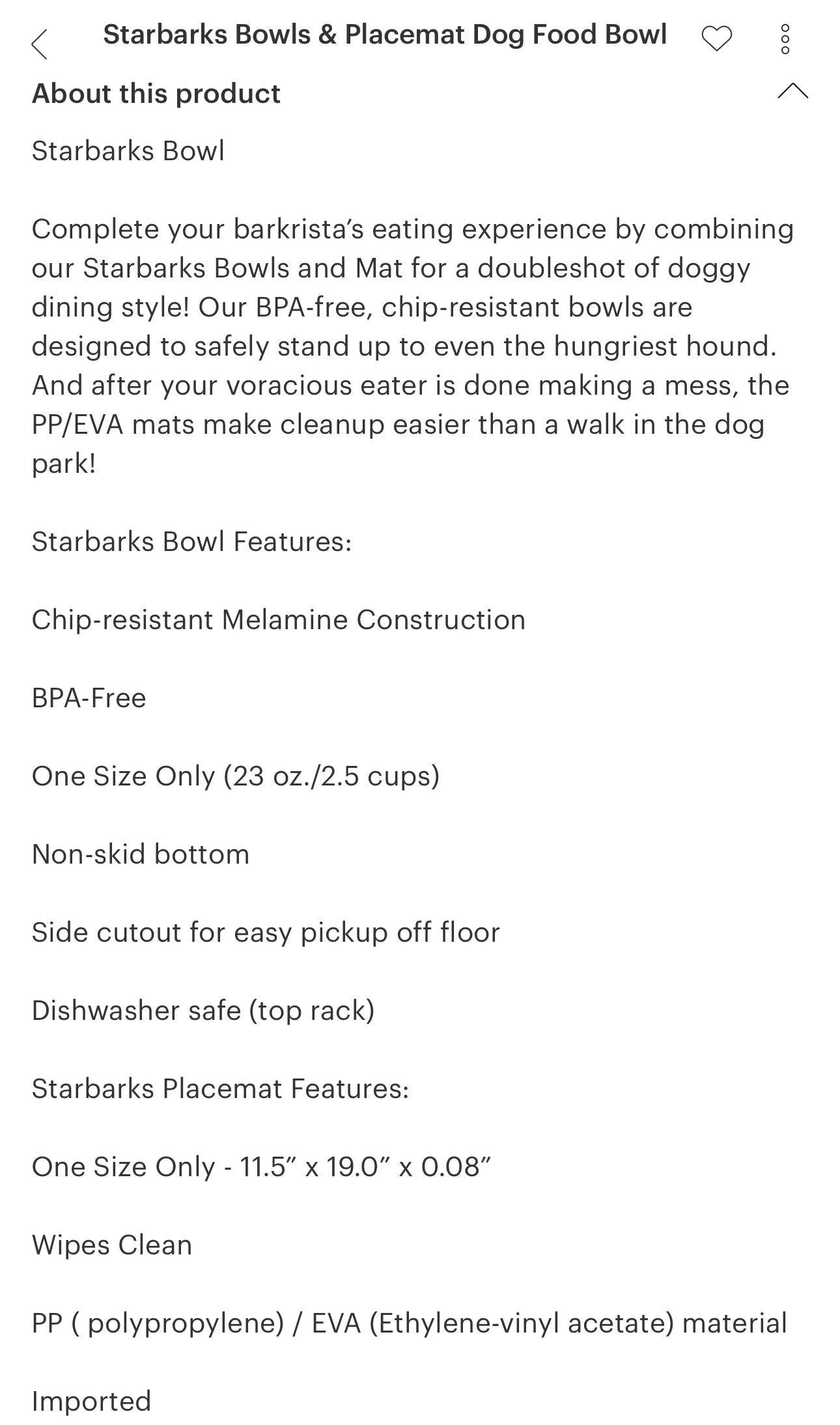 Starbarks Bowls & Placemat Dog Food Bowl

About this product

Starbarks Bowl

Complete your barkrista's eating experience by combining our Starbarks Bowls and Mat for a doubleshot of doggy dining style! Our BPA-free, chip-resistant bowls are designed to safely stand up to even the hungriest hound. And after your voracious eater is done making a mess, the PP/EVA mats make cleanup easier than a walk in the dog park!

Starbarks Bowl Features:

Chip-resistant Melamine Construction

BPA-Free

One Size Only (23 oz./2.5 cups)

Non-skid bottom

Side cutout for easy pickup off floor

Dishwasher safe (top rack)

Starbarks Placemat Features:

One Size Only - 11.5" x 19.0" x 0.08"

Wipes Clean

PP ( polypropylene) / EVA (Ethylene-vinyl acetate) material

Imported